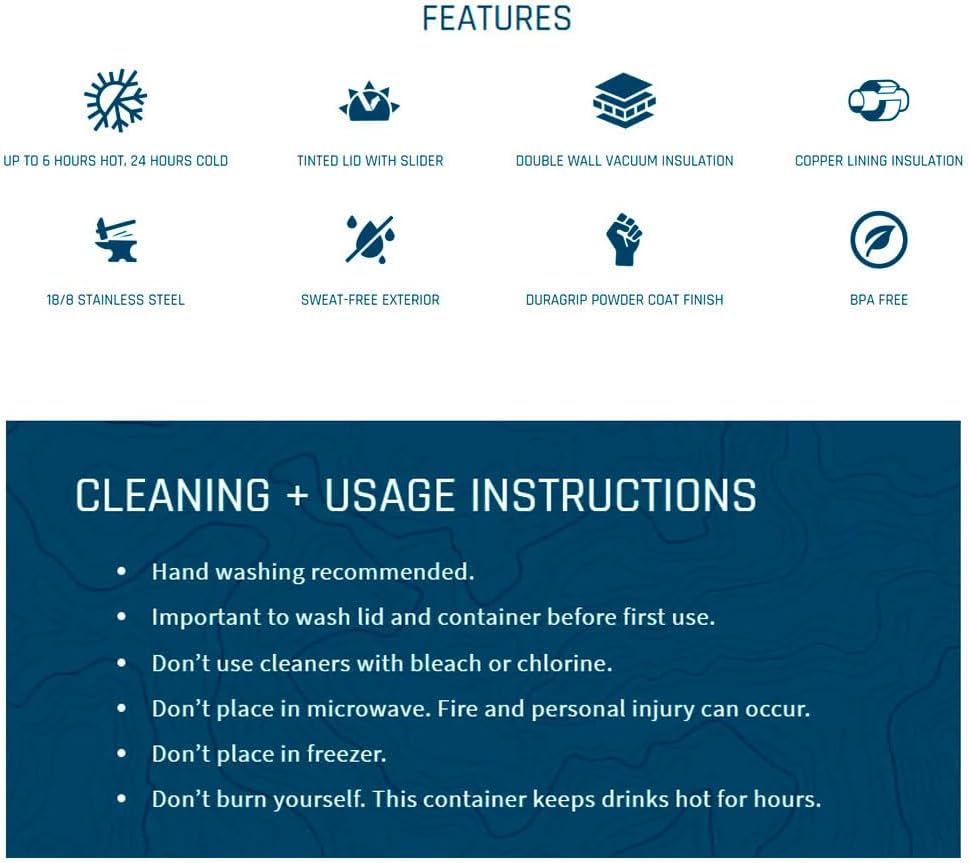 FEATURES

UP TO 6 HOURS HOT, 24 HOURS COLD

TINTED LID WITH SLIDER

DOUBLE WALL VACUUM INSULATION

COPPER LINING INSULATION

18/8 STAINLESS STEEL

SWEAT-FREE EXTERIOR

DURAGRIP POWDER COAT FINISH

BPA FREE

CLEANING + USAGE INSTRUCTIONS

• Hand washing recommended.
• Important to wash lid and container before first use.
• Don't use cleaners with bleach or chlorine.
• Don't place in microwave. Fire and personal injury can occur.
• Don't place in freezer.
• Don't burn yourself. This container keeps drinks hot for hours.